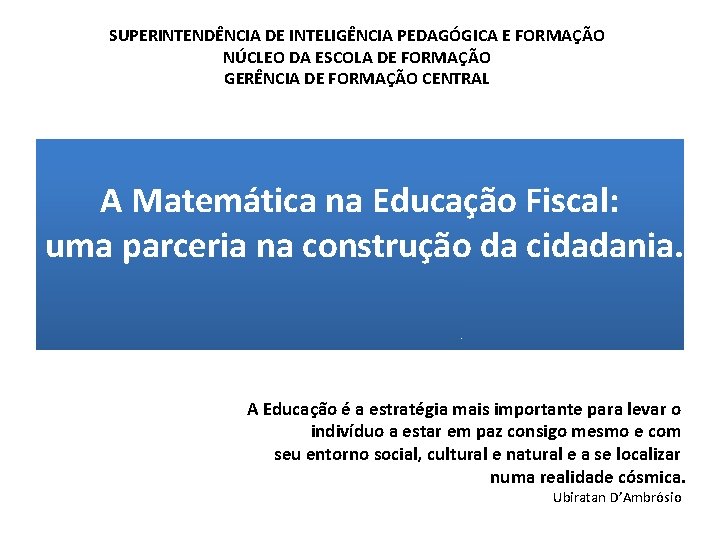 SUPERINTENDÊNCIA DE INTELIGÊNCIA PEDAGÓGICA E FORMAÇÃO
NÚCLEO DA ESCOLA DE FORMAÇÃO
GERÊNCIA DE FORMAÇÃO CENTRAL

A Matemática na Educação Fiscal:
uma parceria na construção da cidadania.

A Educação é a estratégia mais importante para levar o indivíduo a estar em paz consigo mesmo e com seu entorno social, cultural e natural e a se localizar numa realidade cósmica.
Ubiratan D'Ambrósio